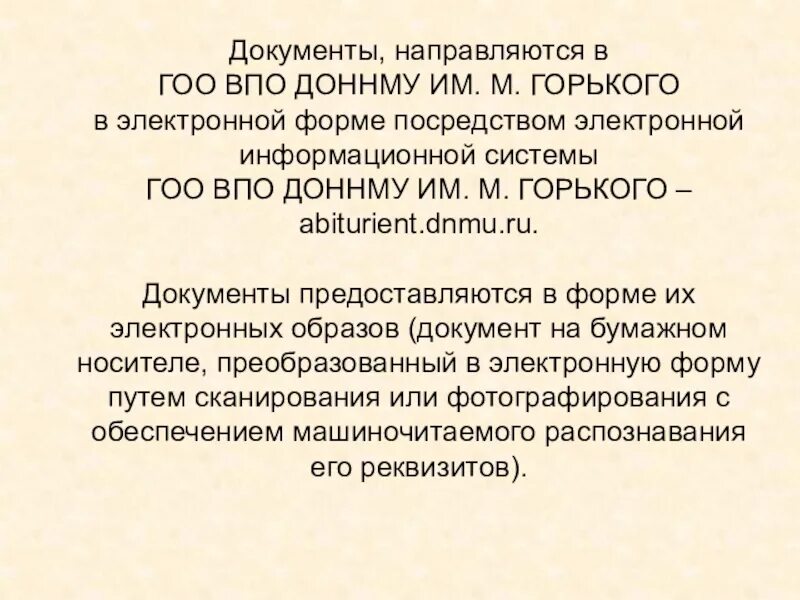 Документы, направляются в ГОО ВПО ДОННМУ ИМ. М. ГОРЬКОГО в электронной форме посредством электронной информационной системы ГОО ВПО ДОННМУ ИМ. М. ГОРЬКОГО – abiturient.dnmu.ru.

Документы предоставляются в форме их электронных образов (документ на бумажном носителе, преобразованный в электронную форму путем сканирования или фотографирования с обеспечением машиночитаемого распознавания его реквизитов).